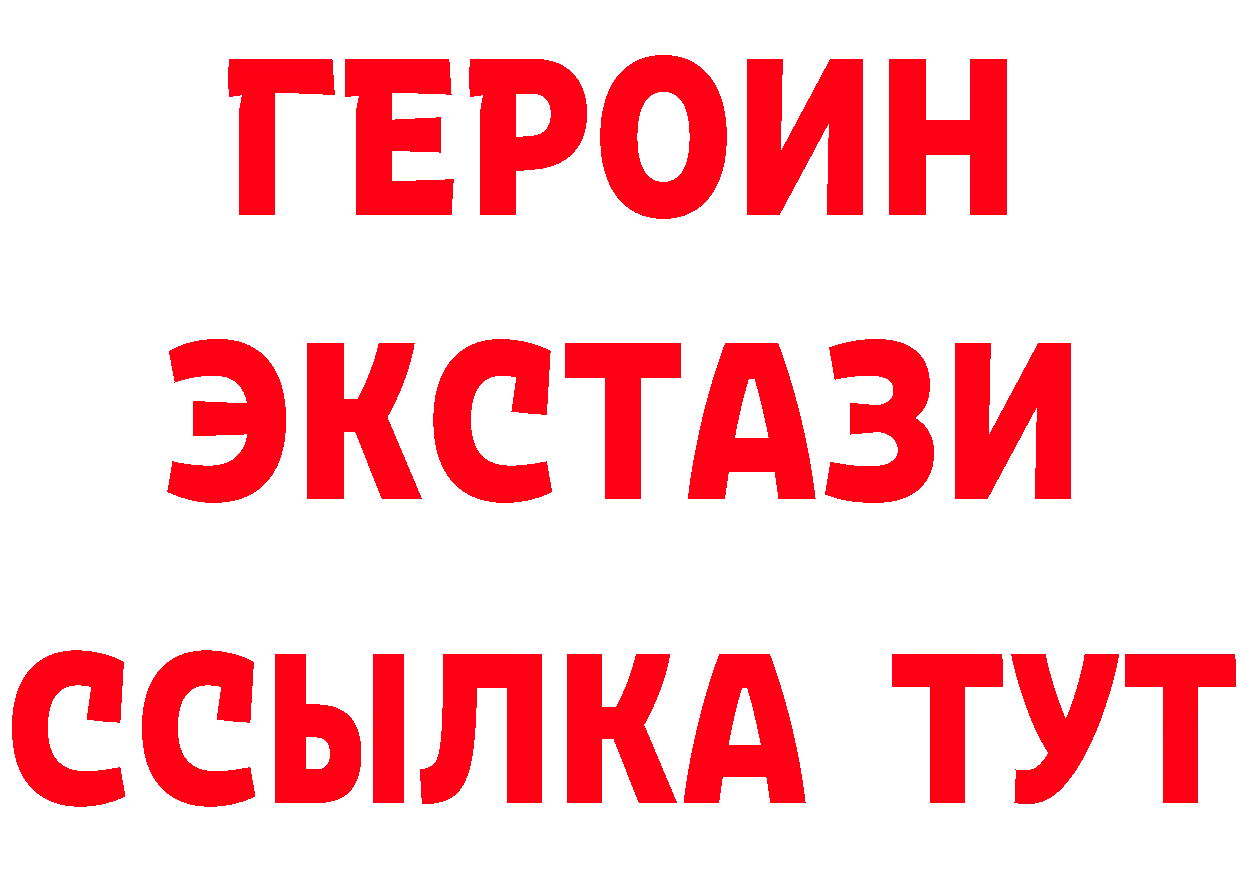 ГЕРОИН ЭКСТАЗИ ССЫЛКА ТУТ